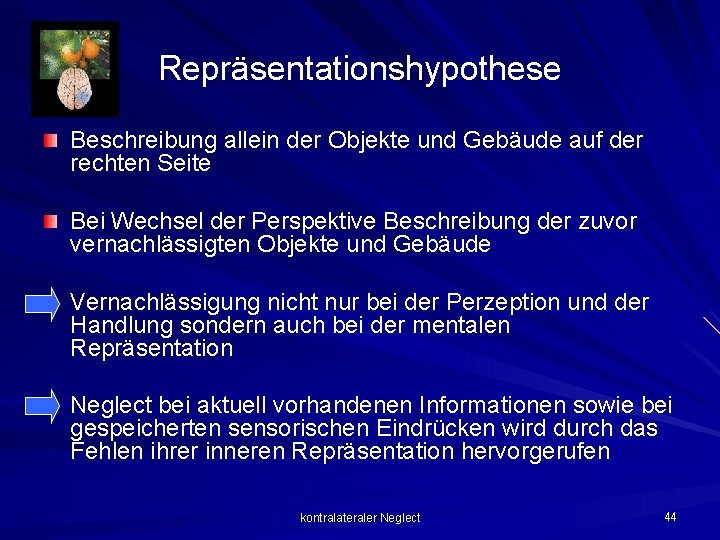 Repräsentationshypothese

Beschreibung allein der Objekte und Gebäude auf der rechten Seite

Bei Wechsel der Perspektive Beschreibung der zuvor vernachlässigten Objekte und Gebäude

Vernachlässigung nicht nur bei der Perzeption und der Handlung sondern auch bei der mentalen Repräsentation

Neglect bei aktuell vorhandenen Informationen sowie bei gespeicherten sensorischen Eindrücken wird durch das Fehlen ihrer inneren Repräsentation hervorgerufen

kontralateraler Neglect

44